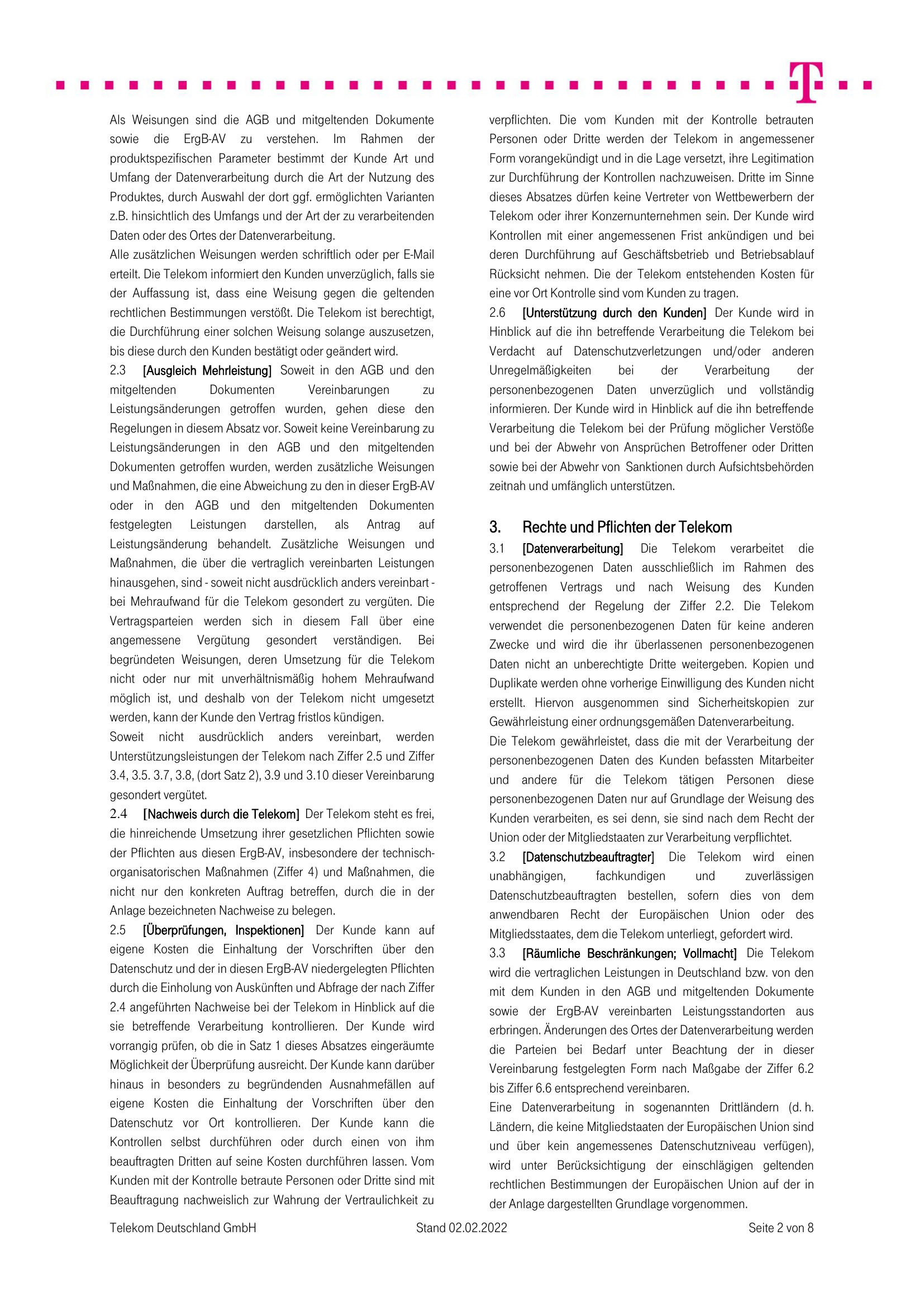 Als Weisungen sind die AGB und mitgeltenden Dokumente sowie die ErgB-AV zu verstehen. Im Rahmen der produktspezifischen Parameter bestimmt der Kunde Art und Umfang der Datenverarbeitung durch die Art der Nutzung des Produktes, durch Auswahl der dort ggf. ermöglichten Varianten z.B. hinsichtlich des Umfangs und der Art der zu verarbeitenden Daten oder des Ortes der Datenverarbeitung.
Alle zusätzlichen Weisungen werden schriftlich oder per E-Mail erteilt. Die Telekom informiert den Kunden unverzüglich, falls sie der Auffassung ist, dass eine Weisung gegen die geltenden rechtlichen Bestimmungen verstößt. Die Telekom ist berechtigt, die Durchführung einer solchen Weisung solange auszusetzen, bis diese durch den Kunden bestätigt oder geändert wird.
2.3 [Ausgleich Mehrleistung] Soweit in den AGB und den mitgeltenden Dokumenten Vereinbarungen zu Leistungsänderungen getroffen wurden, gehen diese den Regelungen in diesem Absatz vor. Soweit keine Vereinbarung zu Leistungsänderungen in den AGB und den mitgeltenden Dokumenten getroffen wurden, werden zusätzliche Weisungen und Maßnahmen, die eine Abweichung zu den in dieser ErgB-AV oder in den AGB und den mitgeltenden Dokumenten festgelegten Leistungen darstellen, als Antrag auf Leistungsänderung behandelt. Zusätzliche Weisungen und Maßnahmen, die über die vertraglich vereinbarten Leistungen hinausgehen, sind - soweit nicht ausdrücklich anders vereinbart - bei Mehraufwand für die Telekom gesondert zu vergüten. Die Vertragsparteien werden sich in diesem Fall über eine angemessene Vergütung gesondert verständigen. Bei begründeten Weisungen, deren Umsetzung für die Telekom nicht oder nur mit unverhältnismäßig hohem Mehraufwand möglich ist, und deshalb von der Telekom nicht umgesetzt werden, kann der Kunde den Vertrag fristlos kündigen.
Soweit nicht ausdrücklich anders vereinbart, werden Unterstützungsleistungen der Telekom nach Ziffer 2.5 und Ziffer 3.4, 3.5. 3.7, 3.8, (dort Satz 2), 3.9 und 3.10 dieser Vereinbarung gesondert vergütet.
2.4 [Nachweis durch die Telekom] Der Telekom steht es frei, die hinreichende Umsetzung ihrer gesetzlichen Pflichten sowie der Pflichten aus diesen ErgB-AV, insbesondere der technisch-organisatorischen Maßnahmen (Ziffer 4) und Maßnahmen, die nicht nur den konkreten Auftrag betreffen, durch die in der Anlage bezeichneten Nachweise zu belegen.
2.5 [Überprüfungen, Inspektionen] Der Kunde kann auf eigene Kosten die Einhaltung der Vorschriften über den Datenschutz und der in diesen ErgB-AV niedergelegten Pflichten durch die Einholung von Auskünften und Abfrage der nach Ziffer 2.4 angeführten Nachweise bei der Telekom in Hinblick auf die sie betreffende Verarbeitung kontrollieren. Der Kunde wird vorrangig prüfen, ob die in Satz 1 dieses Absatzes eingeräumte Möglichkeit der Überprüfung ausreicht. Der Kunde kann darüber hinaus in besonders zu begründenden Ausnahmefällen auf eigene Kosten die Einhaltung der Vorschriften über den Datenschutz vor Ort kontrollieren. Der Kunde kann die Kontrollen selbst durchführen oder durch einen von ihm beauftragten Dritten auf seine Kosten durchführen lassen. Vom Kunden mit der Kontrolle betraute Personen oder Dritte sind mit Beauftragung nachweislich zur Wahrung der Vertraulichkeit zu verpflichten. Die vom Kunden mit der Kontrolle betrauten Personen oder Dritte werden der Telekom in angemessener Form vorangekündigt und in die Lage versetzt, ihre Legitimation zur Durchführung der Kontrollen nachzuweisen. Dritte im Sinne dieses Absatzes dürfen keine Vertreter von Wettbewerbern der Telekom oder ihrer Konzernunternehmen sein. Der Kunde wird Kontrollen mit einer angemessenen Frist ankündigen und bei deren Durchführung auf Geschäftsbetrieb und Betriebsablauf Rücksicht nehmen. Die der Telekom entstehenden Kosten für eine vor Ort Kontrolle sind vom Kunden zu tragen.
2.6 [Unterstützung durch den Kunden] Der Kunde wird in Hinblick auf die ihn betreffende Verarbeitung die Telekom bei Verdacht auf Datenschutzverletzungen und/oder anderen Unregelmäßigkeiten bei der Verarbeitung der personenbezogenen Daten unverzüglich und vollständig informieren. Der Kunde wird in Hinblick auf die ihn betreffende Verarbeitung die Telekom bei der Prüfung möglicher Verstöße und bei der Abwehr von Ansprüchen Betroffener oder Dritten sowie bei der Abwehr von Sanktionen durch Aufsichtsbehörden zeitnah und umfänglich unterstützen.

3. Rechte und Pflichten der Telekom
3.1 [Datenverarbeitung] Die Telekom verarbeitet die personenbezogenen Daten ausschließlich im Rahmen des getroffenen Vertrags und nach Weisung des Kunden entsprechend der Regelung der Ziffer 2.2. Die Telekom verwendet die personenbezogenen Daten für keine anderen Zwecke und wird die ihr überlassenen personenbezogenen Daten nicht an unberechtigte Dritte weitergeben. Kopien und Duplikate werden ohne vorherige Einwilligung des Kunden nicht erstellt. Hiervon ausgenommen sind Sicherheitskopien zur Gewährleistung einer ordnungsgemäßen Datenverarbeitung.
Die Telekom gewährleistet, dass die mit der Verarbeitung der personenbezogenen Daten des Kunden befassten Mitarbeiter und andere für die Telekom tätigen Personen diese personenbezogenen Daten nur auf Grundlage der Weisung des Kunden verarbeiten, es sei denn, sie sind nach dem Recht der Union oder der Mitgliedstaaten zur Verarbeitung verpflichtet.
3.2 [Datenschutzbeauftragter] Die Telekom wird einen unabhängigen, fachkundigen und zuverlässigen Datenschutzbeauftragten bestellen, sofern dies von dem anwendbaren Recht der Europäischen Union oder des Mitgliedsstaates, dem die Telekom unterliegt, gefordert wird.
3.3 [Räumliche Beschränkungen; Vollmacht] Die Telekom wird die vertraglichen Leistungen in Deutschland bzw. von den mit dem Kunden in den AGB und mitgeltenden Dokumente sowie der ErgB-AV vereinbarten Leistungsstandorten aus erbringen. Änderungen des Ortes der Datenverarbeitung werden die Parteien bei Bedarf unter Beachtung der in dieser Vereinbarung festgelegten Form nach Maßgabe der Ziffer 6.2 bis Ziffer 6.6 entsprechend vereinbaren.
Eine Datenverarbeitung in sogenannten Drittländern (d. h. Ländern, die keine Mitgliedstaaten der Europäischen Union sind und über kein angemessenes Datenschutzniveau verfügen), wird unter Berücksichtigung der einschlägigen geltenden rechtlichen Bestimmungen der Europäischen Union auf der in der Anlage dargestellten Grundlage vorgenommen.

Telekom Deutschland GmbH Stand 02.02.2022 Seite 2 von 8